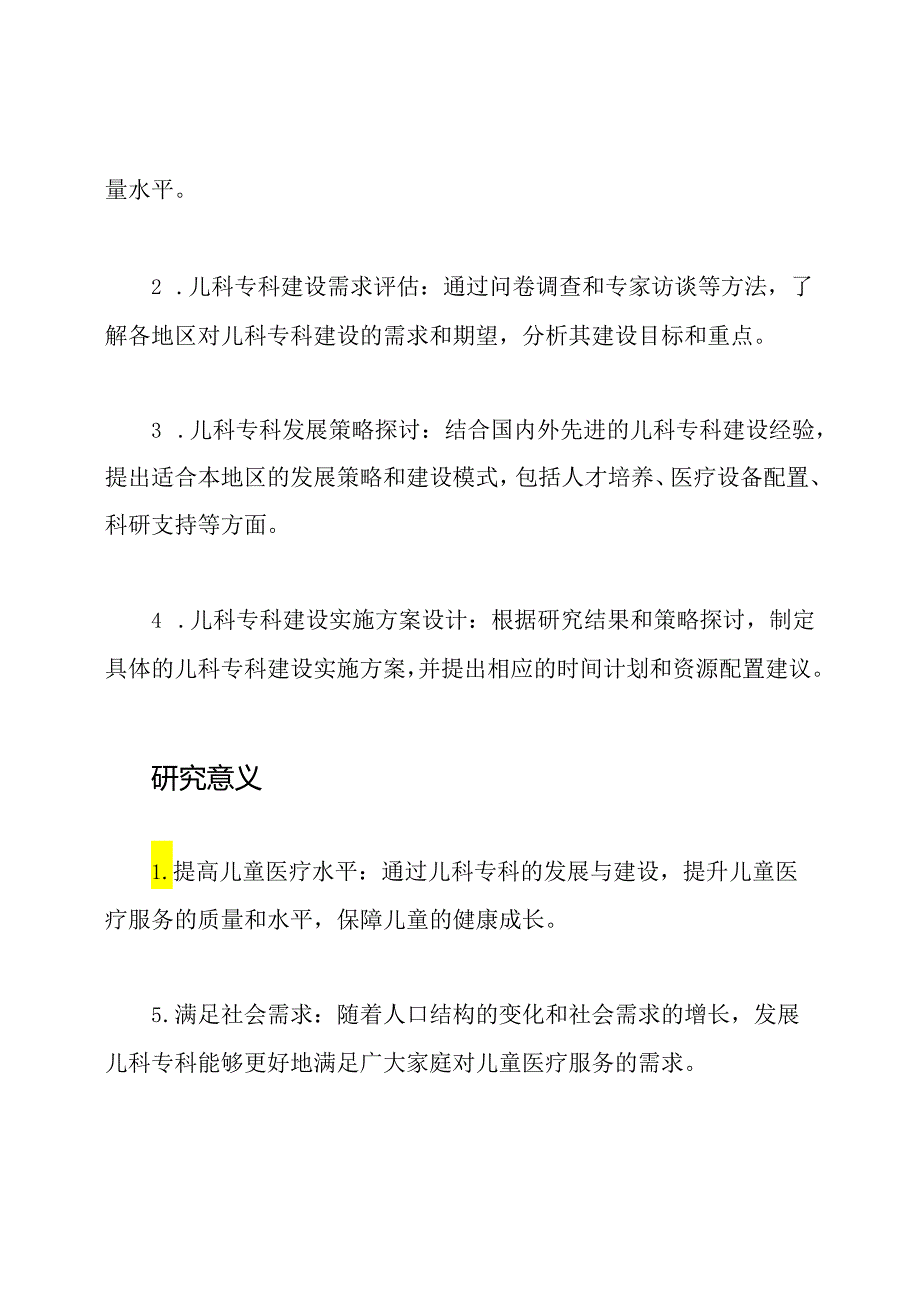 量水平。

2．儿科专科建设需求评估：通过问卷调查和专家访谈等方法，了解各地区对儿科专科建设的需求和期望，分析其建设目标和重点。

3．儿科专科发展策略探讨：结合国内外先进的儿科专科建设经验，提出适合本地区的发展策略和建设模式，包括人才培养、医疗设备配置、科研支持等方面。

4．儿科专科建设实施方案设计：根据研究结果和策略探讨，制定具体的儿科专科建设实施方案，并提出相应的时间计划和资源配置建议。

研究意义

1.提高儿童医疗水平：通过儿科专科的发展与建设，提升儿童医疗服务的质量和水平，保障儿童的健康成长。

5.满足社会需求：随着人口结构的变化和社会需求的增长，发展儿科专科能够更好地满足广大家庭对儿童医疗服务的需求。